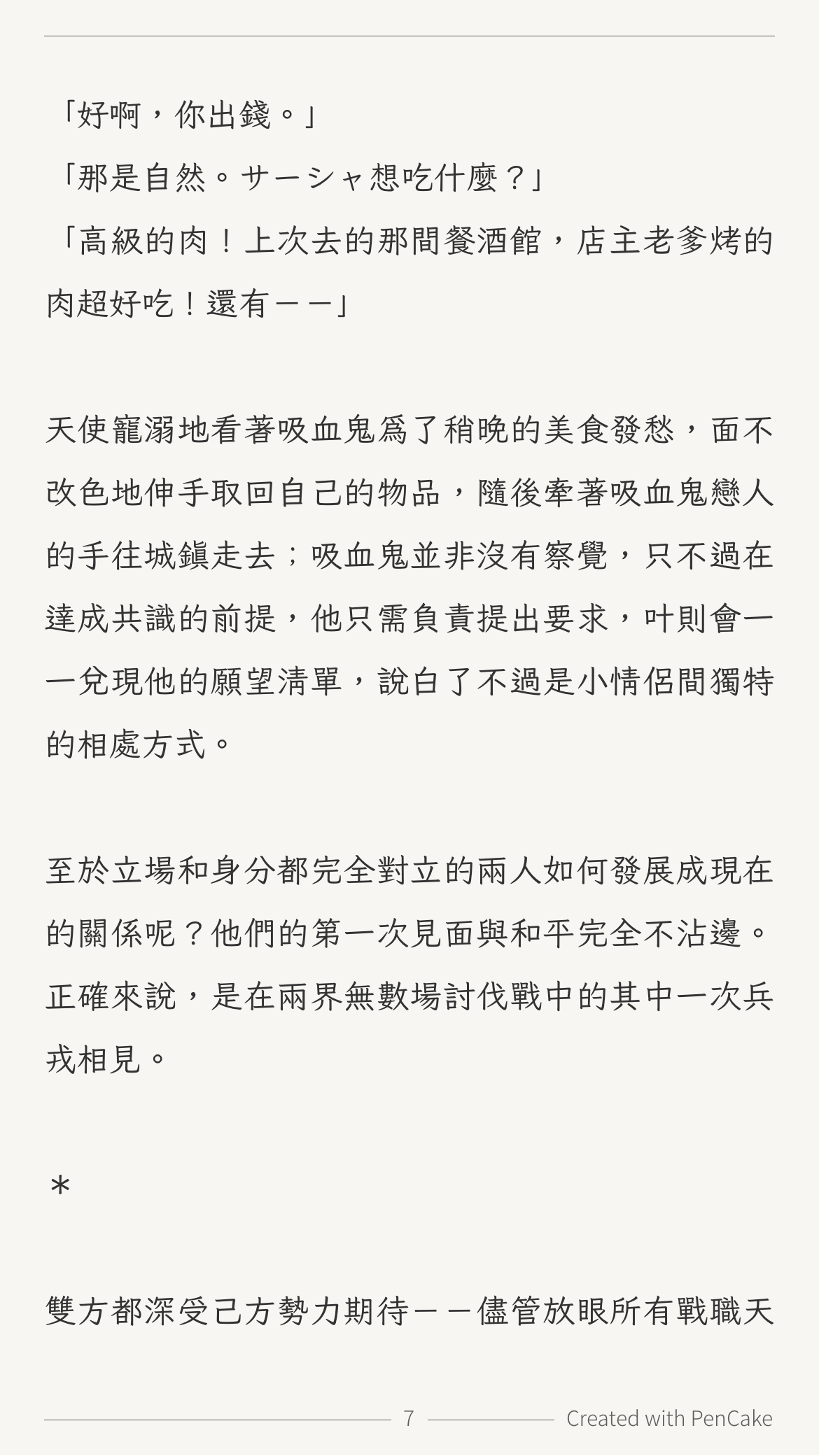 「好啊，你出錢。」

「那是自然。サーシャ想吃什麼？」

「高級的肉！上次去的那間餐酒館，店主老爹烤的肉超好吃！還有－－」

天使寵溺地看著吸血鬼爲了稍晚的美食發愁，面不改色地伸手取回自己的物品，隨後牽著吸血鬼戀人的手往城鎮走去；吸血鬼並非沒有察覺，只不過在達成共識的前提，他只需負責提出要求，叶則會一一兌現他的願望清單，說白了不過是小情侶間獨特的相處方式。

至於立場和身分都完全對立的兩人如何發展成現在的關係呢？他們的第一次見面與和平完全不沾邊。正確來說，是在兩界無數場討伐戰中的其中一次兵戎相見。

＊

雙方都深受己方勢力期待－－儘管放眼所有戰職天

7 Created with PenCake